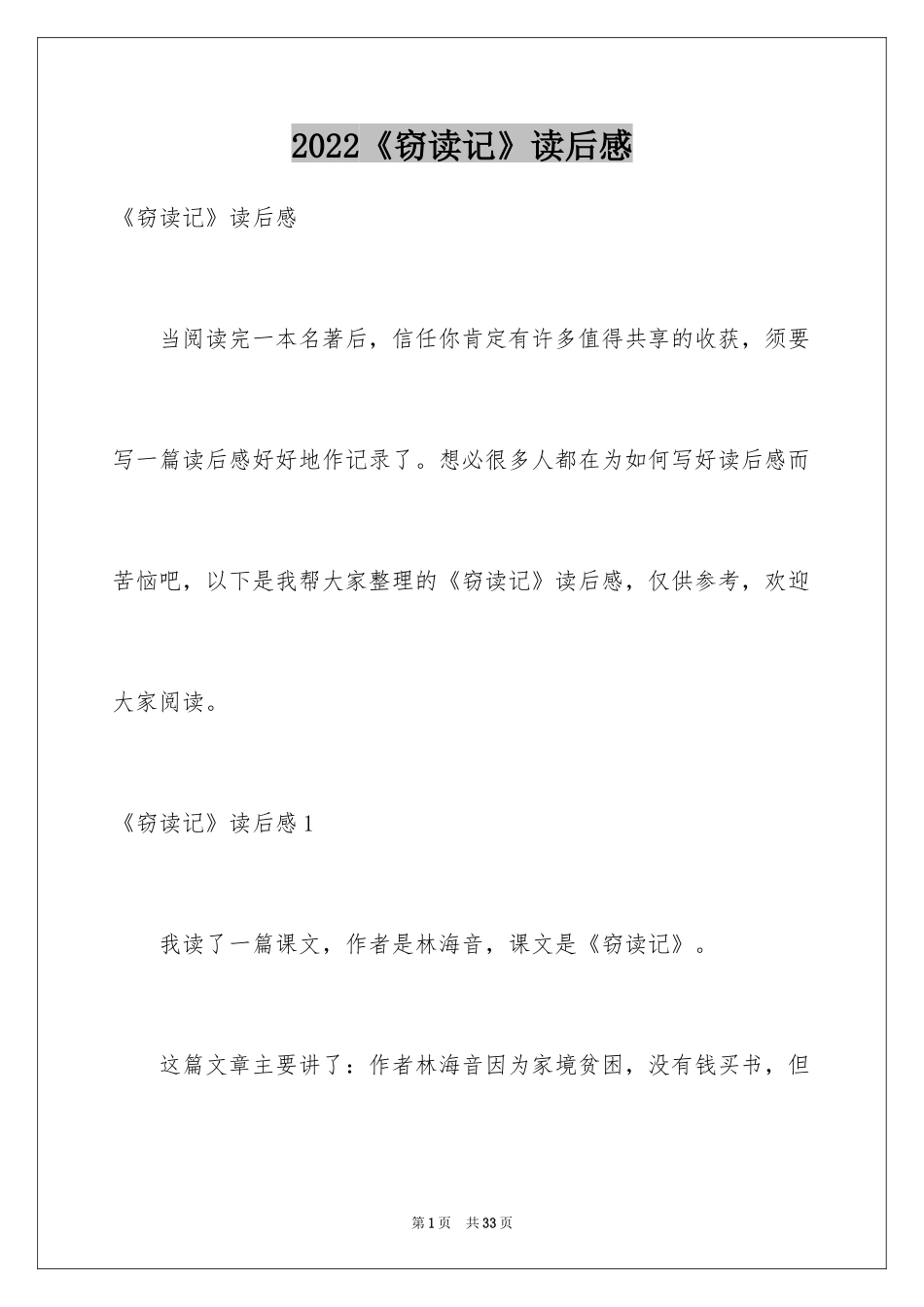 2022《窃读记》读后感

《窃读记》读后感

当阅读完一本名著后，信任你肯定有许多值得共享的收获，须要写一篇读后感好好地作记录了。想必很多人都在为如何写好读后感而苦恼吧，以下是我帮大家整理的《窃读记》读后感，仅供参考，欢迎大家阅读。

《窃读记》读后感1

我读了一篇课文，作者是林海音，课文是《窃读记》。

这篇文章主要讲了：作者林海音因为家境贫困，没有钱买书，但

第1页 共33页